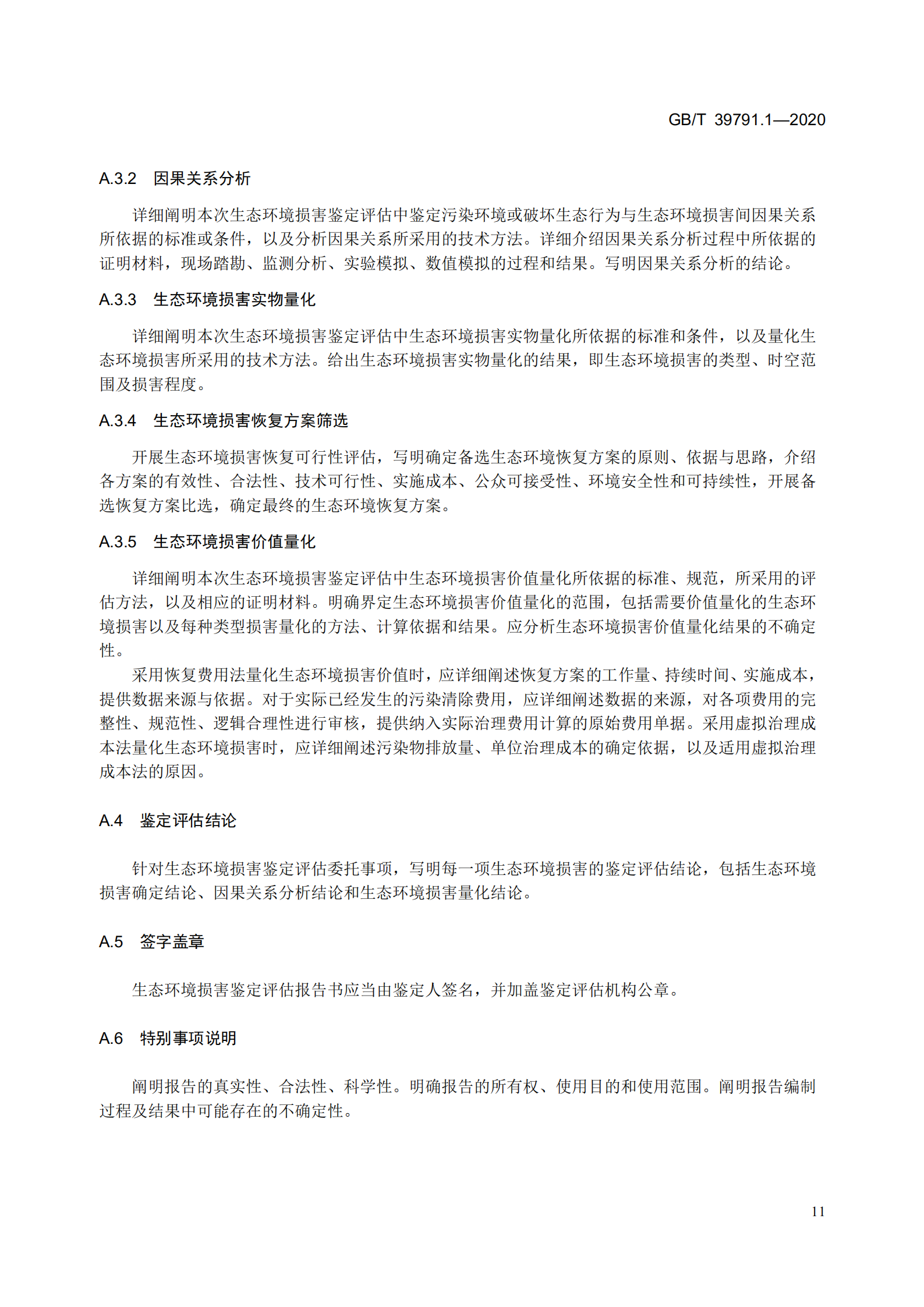 GB/T 39791.1—2020

A.3.2 因果关系分析

详细阐明本次生态环境损害鉴定评估中鉴定污染环境或破坏生态行为与生态环境损害间因果关系所依据的标准或条件，以及分析因果关系所采用的技术方法。详细介绍因果关系分析过程中所依据的证明材料，现场踏勘、监测分析、实验模拟、数值模拟的过程和结果。写明因果关系分析的结论。

A.3.3 生态环境损害实物量化

详细阐明本次生态环境损害鉴定评估中生态环境损害实物量化所依据的标准和条件，以及量化生态环境损害所采用的技术方法。给出生态环境损害实物量化的结果，即生态环境损害的类型、时空范围及损害程度。

A.3.4 生态环境损害恢复方案筛选

开展生态环境损害恢复可行性评估，写明确定备选生态环境恢复方案的原则、依据与思路，介绍各方案的有效性、合法性、技术可行性、实施成本、公众可接受性、环境安全性和可持续性，开展备选恢复方案比选，确定最终的生态环境恢复方案。

A.3.5 生态环境损害价值量化

详细阐明本次生态环境损害鉴定评估中生态环境损害价值量化所依据的标准、规范，所采用的评估方法，以及相应的证明材料。明确界定生态环境损害价值量化的范围，包括需要价值量化的生态环境损害以及每种类型损害量化的方法、计算依据和结果。应分析生态环境损害价值量化结果的不确定性。

采用恢复费用法量化生态环境损害价值时，应详细阐述恢复方案的工作量、持续时间、实施成本，提供数据来源与依据。对于实际已经发生的污染清除费用，应详细阐述数据的来源，对各项费用的完整性、规范性、逻辑合理性进行审核，提供纳入实际治理费用计算的原始费用单据。采用虚拟治理成本法量化生态环境损害时，应详细阐述污染物排放量、单位治理成本的确定依据，以及适用虚拟治理成本法的原因。

A.4 鉴定评估结论

针对生态环境损害鉴定评估委托事项，写明每一项生态环境损害的鉴定评估结论，包括生态环境损害确定结论、因果关系分析结论和生态环境损害量化结论。

A.5 签字盖章

生态环境损害鉴定评估报告书应当由鉴定人签名，并加盖鉴定评估机构公章。

A.6 特别事项说明

阐明报告的真实性、合法性、科学性。明确报告的所有权、使用目的和使用范围。阐明报告编制过程及结果中可能存在的不确定性。

11